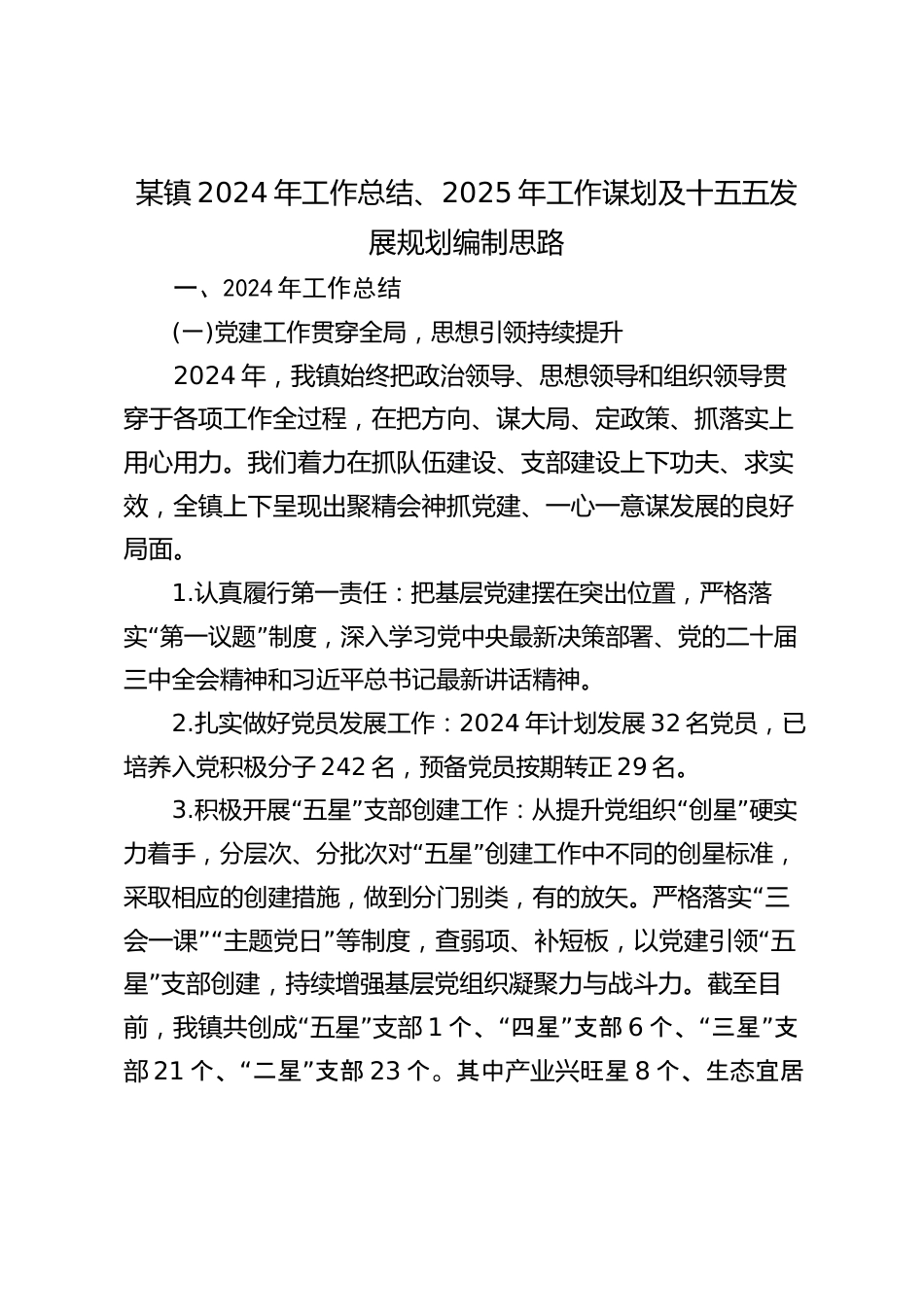 某镇2024年工作总结、2025年工作谋划及十五五发展规划编制思路

一、2024年工作总结

(一)党建工作贯穿全局，思想引领持续提升

2024年，我镇始终把政治领导、思想领导和组织领导贯穿于各项工作全过程，在把方向、谋大局、定政策、抓落实上用心用力。我们着力在抓队伍建设、支部建设上下功夫、求实效，全镇上下呈现出聚精会神抓党建、一心一意谋发展的良好局面。

1.认真履行第一责任：把基层党建摆在突出位置，严格落实“第一议题”制度，深入学习党中央最新决策部署、党的二十届三中全会精神和习近平总书记最新讲话精神。

2.扎实做好党员发展工作：2024年计划发展32名党员，已培养入党积极分子242名，预备党员按期转正29名。

3.积极开展“五星”支部创建工作：从提升党组织“创星”硬实力着手，分层次、分批次对“五星”创建工作中不同的创星标准，采取相应的创建措施，做到分门别类，有的放矢。严格落实“三会一课”“主题党日”等制度，查弱项、补短板，以党建引领“五星”支部创建，持续增强基层党组织凝聚力与战斗力。截至目前，我镇共创成“五星”支部1个、“四星”支部6个、“三星”支部21个、“二星”支部23个。其中产业兴旺星8个、生态宜居